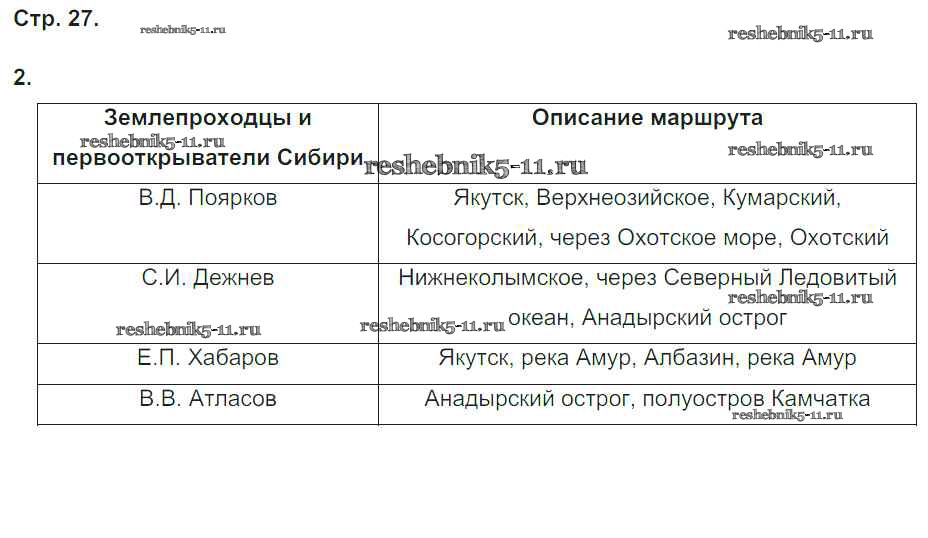 Стр. 27. reshebnik5-11.ru reshebnik5-11.ru

2.

| Землепроходцы и первооткрыватели Сибири | Описание маршрута |
|---|---|
| В.Д. Поярков | Якутск, Верхнеозийское, Кумарский, Косогорский, через Охотское море, Охотский |
| С.И. Дежнев | Нижнеколымское, через Северный Ледовитый океан, Анадырский острог |
| Е.П. Хабаров | Якутск, река Амур, Албазин, река Амур |
| В.В. Атласов | Анадырский острог, полуостров Камчатка |

reshebnik5-11.ru reshebnik5-11.ru reshebnik5-11.ru reshebnik5-11.ru reshebnik5-11.ru reshebnik5-11.ru reshebnik5-11.ru